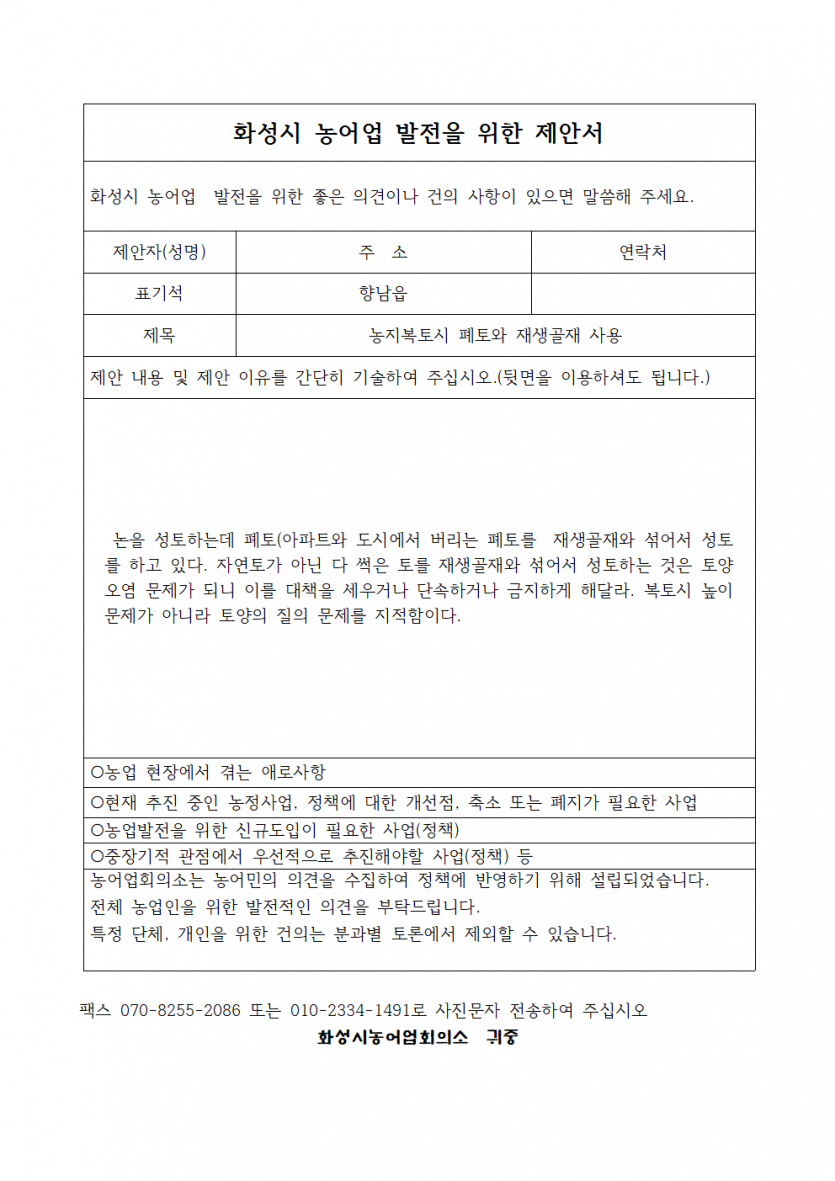 화성시 농어업 발전을 위한 제안서

화성시 농어업 발전을 위한 좋은 의견이나 건의 사항이 있으면 말씀해 주세요.

| 제안자(성명) | 주 소 | 연락처 |
|---|---|---|
| 표기석 | 향남읍 | |
| 제목 | 농지복토시 폐토와 재생골재 사용 | |

제안 내용 및 제안 이유를 간단히 기술하여 주십시오.(뒷면을 이용하셔도 됩니다.)

논을 성토하는데 폐토(아파트와 도시에서 버리는 폐토를 재생골재와 섞어서 성토를 하고 있다. 자연토가 아닌 다 썩은 토를 재생골재와 섞어서 성토하는 것은 토양오염 문제가 되니 이를 대책을 세우거나 단속하거나 금지하게 해달라. 복토시 높이 문제가 아니라 토양의 질의 문제를 지적함이다.

○농업 현장에서 겪는 애로사항
○현재 추진 중인 농정사업, 정책에 대한 개선점, 축소 또는 폐지가 필요한 사업
○농업발전을 위한 신규도입이 필요한 사업(정책)
○중장기적 관점에서 우선적으로 추진해야할 사업(정책) 등
농어업회의소는 농어민의 의견을 수집하여 정책에 반영하기 위해 설립되었습니다.
전체 농업인을 위한 발전적인 의견을 부탁드립니다.
특정 단체, 개인을 위한 건의는 분과별 토론에서 제외할 수 있습니다.

팩스 070-8255-2086 또는 010-2334-1491로 사진문자 전송하여 주십시오
화성시농어업회의소 귀중